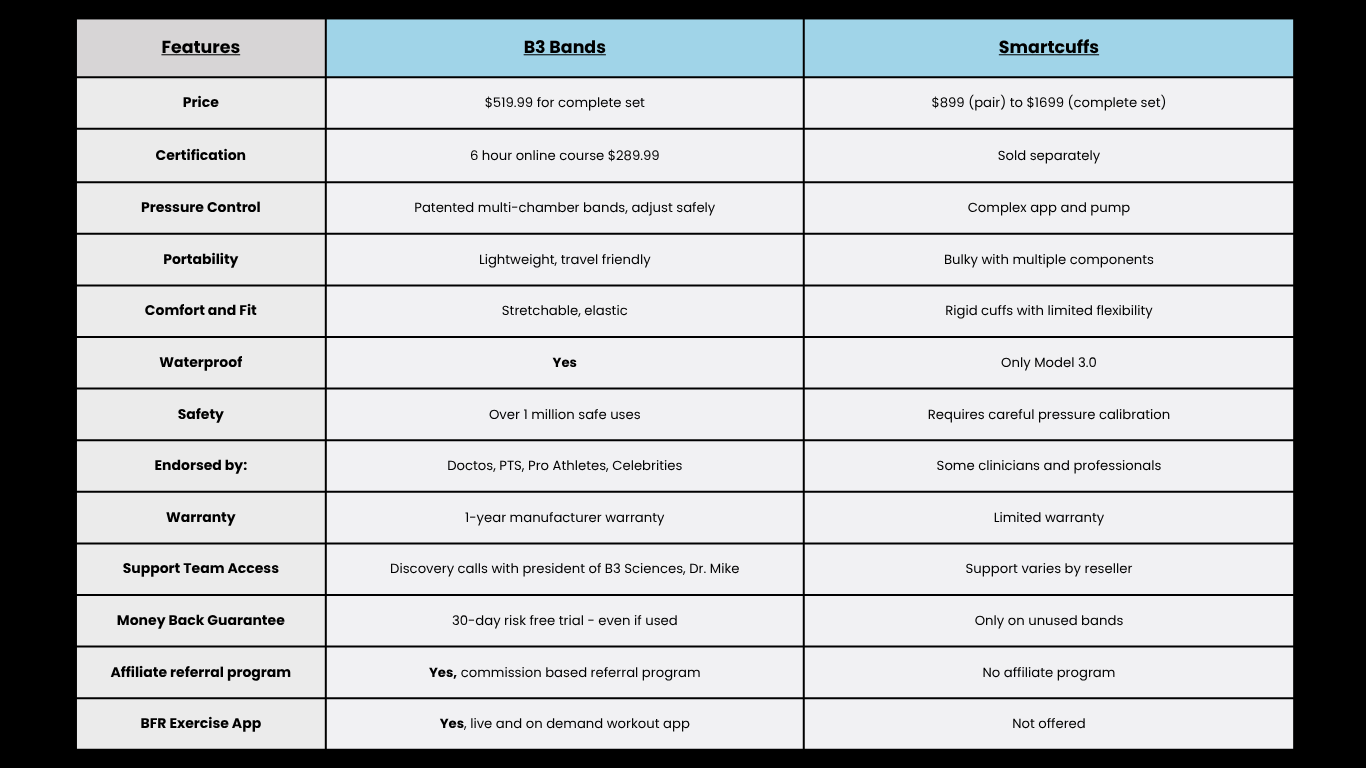 | Features | B3 Bands | Smartcuffs |
|---|---|---|
| Price | \$519.99 for complete set | \$899 (pair) to \$1699 (complete set) |
| Certification | 6 hour online course \$289.99 | Sold separately |
| Pressure Control | Patented multi-chamber bands, adjust safely | Complex app and pump |
| Portability | Lightweight, travel friendly | Bulky with multiple components |
| Comfort and Fit | Stretchable, elastic | Rigid cuffs with limited flexibility |
| Waterproof | Yes | Only Model 3.0 |
| Safety | Over 1 million safe uses | Requires careful pressure calibration |
| Endorsed by: | Doctos, PTS, Pro Athletes, Celebrities | Some clinicians and professionals |
| Warranty | 1-year manufacturer warranty | Limited warranty |
| Support Team Access | Discovery calls with president of B3 Sciences, Dr. Mike | Support varies by reseller |
| Money Back Guarantee | 30-day risk free trial - even if used | Only on unused bands |
| Affiliate referral program | Yes, commission based referral program | No affiliate program |
| BFR Exercise App | Yes, live and on demand workout app | Not offered |